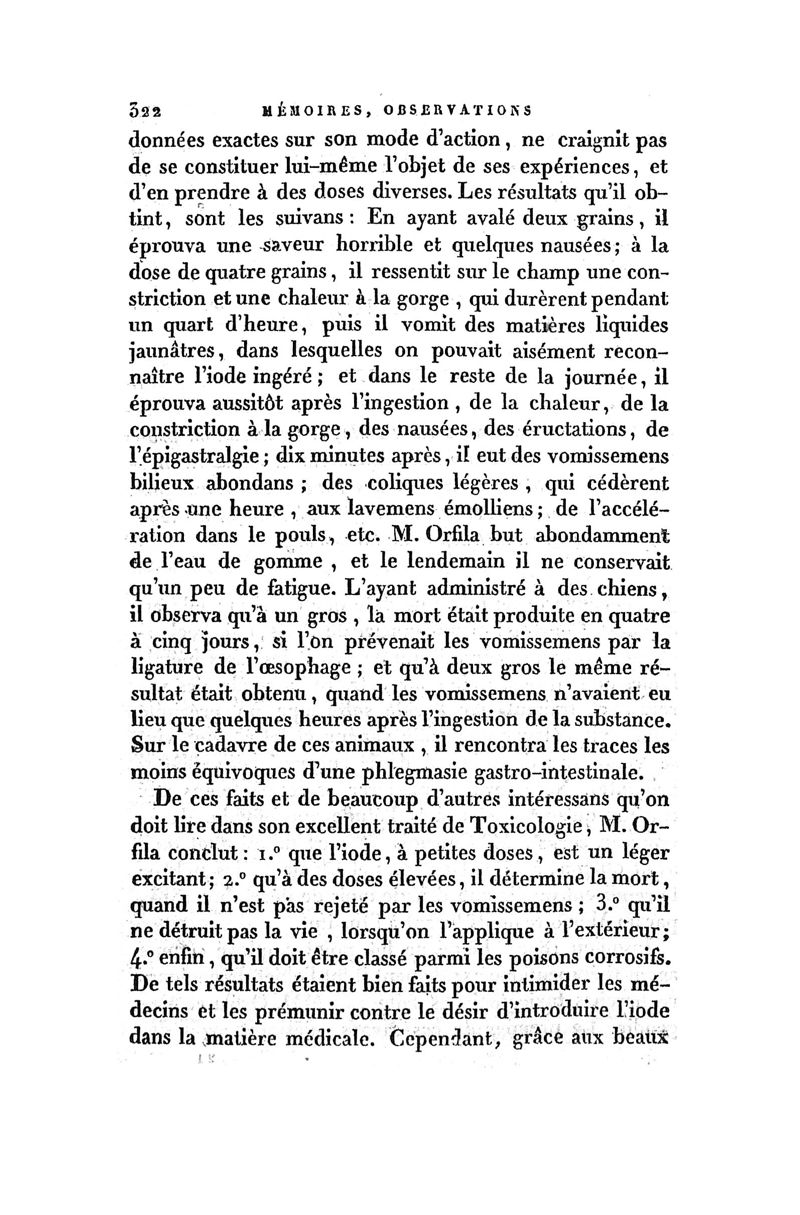 322 MÉMOIRES, OBSERVATIONS

données exactes sur son mode d'action, ne craignit pas de se constituer lui-même l'objet de ses expériences, et d'en prendre à des doses diverses. Les résultats qu'il obtint, sont les suivans : En ayant avalé deux grains, il éprouva une saveur horrible et quelques nausées; à la dose de quatre grains, il ressentit sur le champ une constriction et une chaleur à la gorge, qui durèrent pendant un quart d'heure, puis il vomit des matières liquides jaunâtres, dans lesquelles on pouvait aisément reconnaître l'iode ingéré; et dans le reste de la journée, il éprouva aussitôt après l'ingestion, de la chaleur, de la constriction à la gorge, des nausées, des éructations, de l'épigastralgie; dix minutes après, il eut des vomissemens bilieux abondans ; des coliques légères, qui cédèrent après une heure, aux lavemens émolliens; de l'accélération dans le pouls, etc. M. Orfila but abondamment de l'eau de gomme, et le lendemain il ne conservait qu'un peu de fatigue. L'ayant administré à des chiens, il observa qu'à un gros, la mort était produite en quatre à cinq jours, si l'on prévenait les vomissemens par la ligature de l'œsophage ; et qu'à deux gros le même résultat était obtenu, quand les vomissemens n'avaient eu lieu que quelques heures après l'ingestion de la substance. Sur le cadavre de ces animaux, il rencontra les traces les moins équivoques d'une phlegmasie gastro-intestinale.

De ces faits et de beaucoup d'autres intéressans qu'on doit lire dans son excellent traité de Toxicologie, M. Orfila conclut : 1.° que l'iode, à petites doses, est un léger excitant; 2.° qu'à des doses élevées, il détermine la mort, quand il n'est pas rejeté par les vomissemens ; 3.° qu'il ne détruit pas la vie, lorsqu'on l'applique à l'extérieur; 4.° enfin, qu'il doit être classé parmi les poisons corrosifs. De tels résultats étaient bien faits pour intimider les médecins et les prémunir contre le désir d'introduire l'iode dans la matière médicale. Cependant, grâce aux beaux